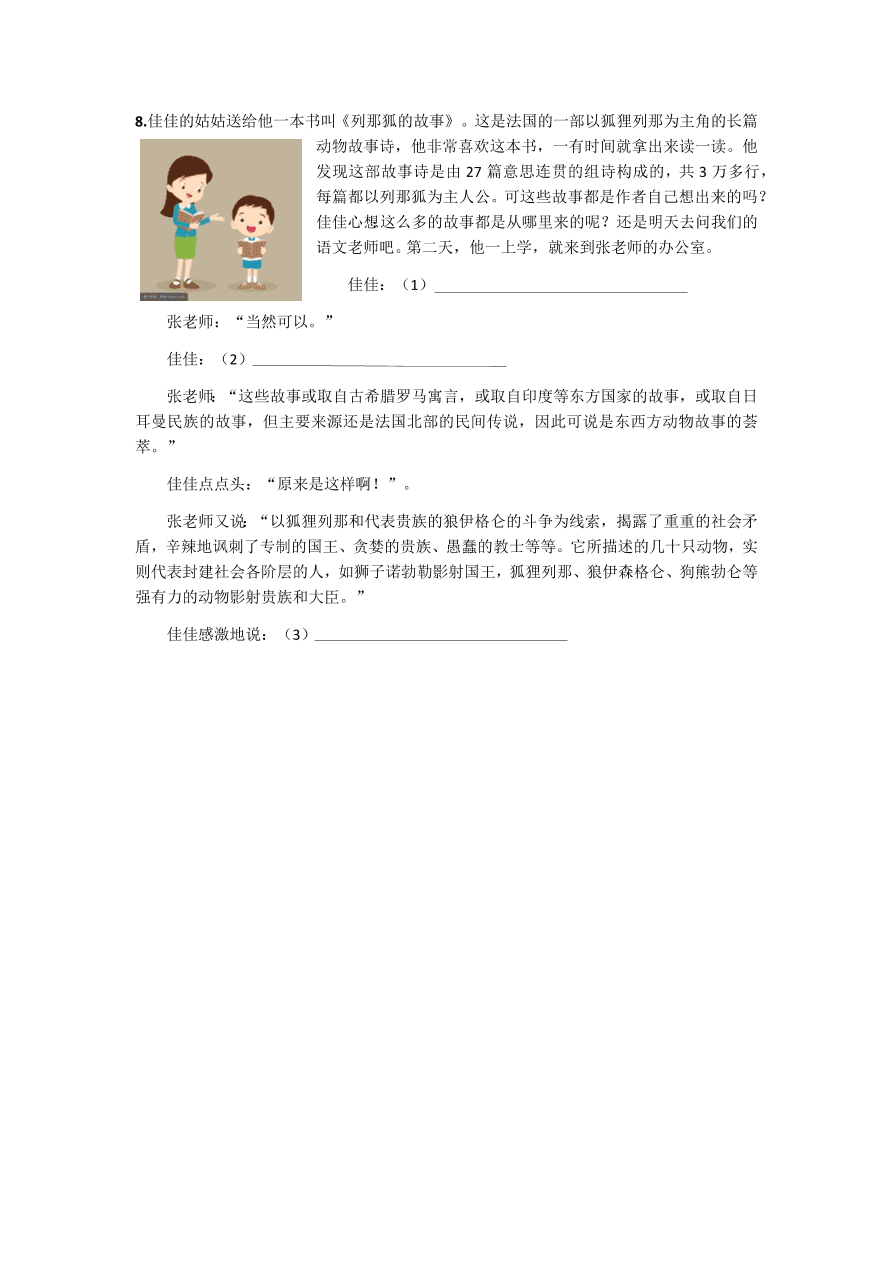 8.佳佳的姑姑送给他一本书叫《列那狐的故事》。这是法国的一部以狐狸列那为主角的长篇动物故事诗，他非常喜欢这本书，一有时间就拿出来读一读。他发现这部故事诗是由 27 篇意思连贯的组诗构成的，共 3 万多行，每篇都以列那狐为主人公。可这些故事都是作者自己想出来的吗？佳佳心想这么多的故事都是从哪里来的呢？还是明天去问我们的语文老师吧。第二天，他一上学，就来到张老师的办公室。

佳佳：（1）________________________________

张老师：“当然可以。”

佳佳：（2）________________________________

张老师：“这些故事或取自古希腊罗马寓言，或取自印度等东方国家的故事，或取自日耳曼民族的故事，但主要来源还是法国北部的民间传说，因此可说是东西方动物故事的荟萃。”

佳佳点点头：“原来是这样啊！”。

张老师又说：“以狐狸列那和代表贵族的狼伊格仑的斗争为线索，揭露了重重的社会矛盾，辛辣地讽刺了专制的国王、贪婪的贵族、愚蠢的教士等等。它所描述的几十只动物，实则代表封建社会各阶层的人，如狮子诺勃勒影射国王，狐狸列那、狼伊森格仑、狗熊勃仑等强有力的动物影射贵族和大臣。”

佳佳感激地说：（3）________________________________